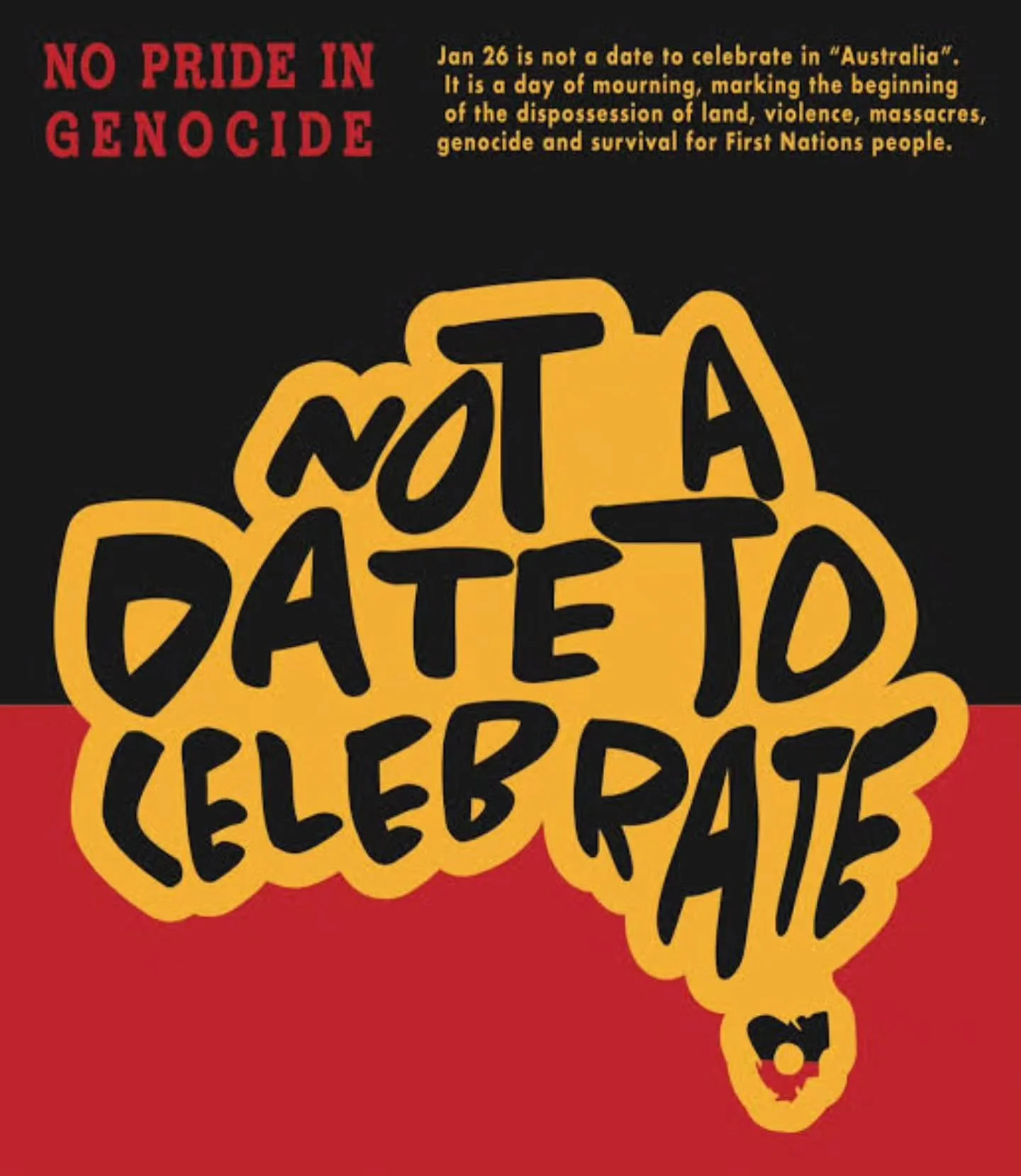 NO PRIDE IN GENOCIDE

Jan 26 is not a date to celebrate in "Australia". It is a day of mourning, marking the beginning of the dispossession of land, violence, massacres, genocide and survival for First Nations people.

NOT A DATE TO CELEBRATE